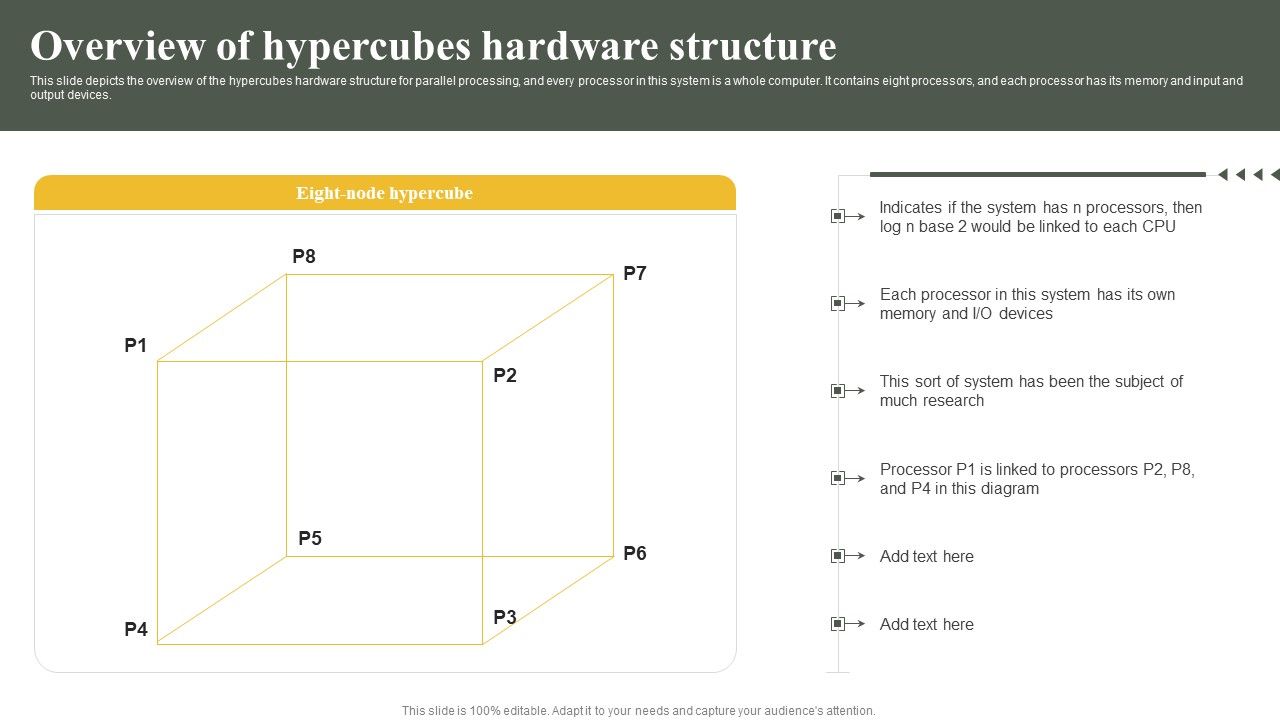 Overview of hypercubes hardware structure

This slide depicts the overview of the hypercubes hardware structure for parallel processing, and every processor in this system is a whole computer. It contains eight processors, and each processor has its memory and input and output devices.

Eight-node hypercube

P8

P7

P1

P2

P5

P6

P4

P3

Indicates if the system has n processors, then log n base 2 would be linked to each CPU

Each processor in this system has its own memory and I/O devices

This sort of system has been the subject of much research

Processor P1 is linked to processors P2, P8, and P4 in this diagram

Add text here

Add text here

This slide is 100% editable. Adapt it to your needs and capture your audience's attention.